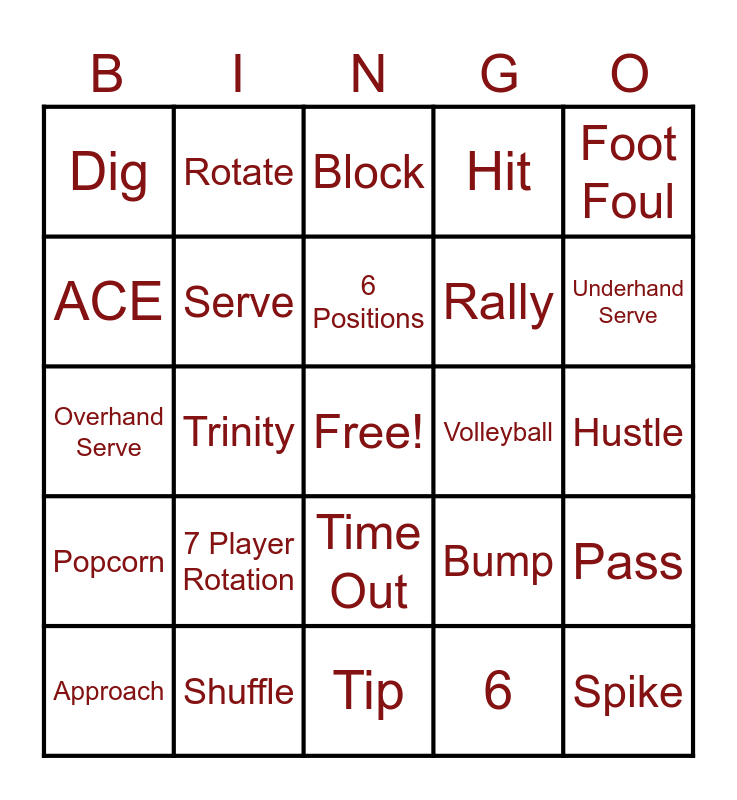 | B | I | N | G | O |
|---|---|---|---|---|
| Dig | Rotate | Block | Hit | Foot Foul |
| ACE | Serve | 6 Positions | Rally | Underhand Serve |
| Overhand Serve | Trinity | Free! | Volleyball | Hustle |
| Popcorn | 7 Player Rotation | Time Out | Bump | Pass |
| Approach | Shuffle | Tip | 6 | Spike |